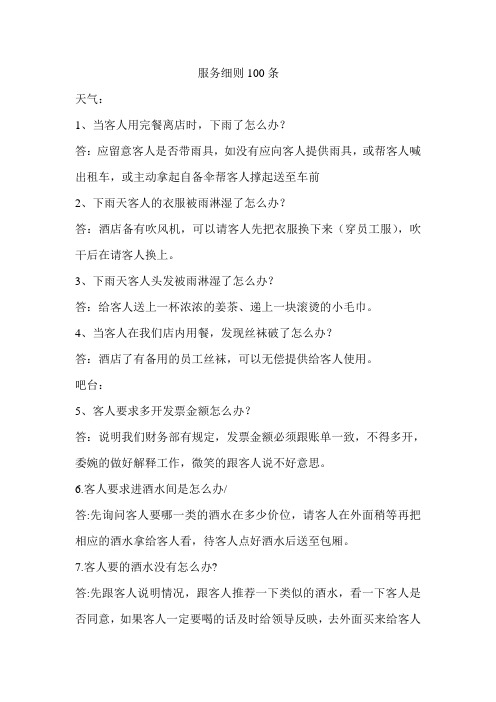 服务细则 100 条

天气：

1、当客人用完餐离店时，下雨了怎么办？

答：应留意客人是否带雨具，如没有应向客人提供雨具，或帮客人喊出租车，或主动拿起自备伞帮客人撑起送至车前

2、下雨天客人的衣服被雨淋湿了怎么办？

答：酒店备有吹风机，可以请客人先把衣服换下来（穿员工服），吹干后在请客人换上。

3、下雨天客人头发被雨淋湿了怎么办？

答：给客人送上一杯浓浓的姜茶、递上一块滚烫的小毛巾。

4、当客人在我们店内用餐，发现丝袜破了怎么办？

答：酒店了有备用的员工丝袜，可以无偿提供给客人使用。

吧台：

5、客人要求多开发票金额怎么办？

答：说明我们财务部有规定，发票金额必须跟账单一致，不得多开，委婉的做好解释工作，微笑的跟客人说不好意思。

6.客人要求进酒水间是怎么办/

答:先询问客人要哪一类的酒水在多少价位，请客人在外面稍等再把相应的酒水拿给客人看，待客人点好酒水后送至包厢。

7.客人要的酒水没有怎么办?

答:先跟客人说明情况，跟客人推荐一下类似的酒水，看一下客人是否同意，如果客人一定要喝的话及时给领导反映，去外面买来给客人